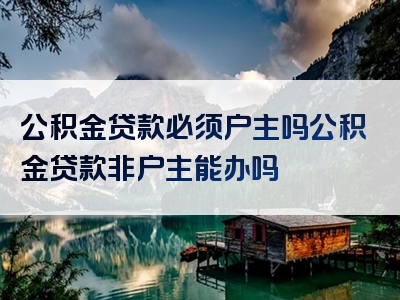 公积金贷款必须户主吗公积金贷款非户主能办吗